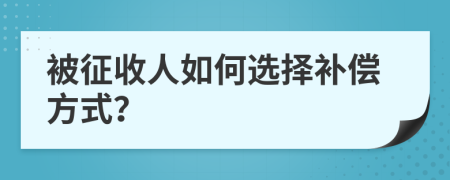 被征收人如何选择补偿方式?